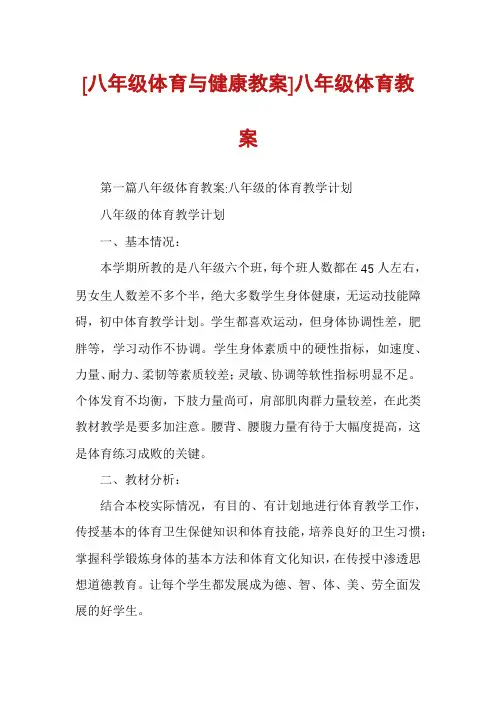 [八年级体育与健康教案]八年级体育教案

第一篇八年级体育教案:八年级的体育教学计划

八年级的体育教学计划

一、基本情况：

本学期所教的是八年级六个班，每个班人数都在45人左右，男女生人数差不多个半，绝大多数学生身体健康，无运动技能障碍，初中体育教学计划。学生都喜欢运动，但身体协调性差，肥胖等，学习动作不协调。学生身体素质中的硬性指标，如速度、力量、耐力、柔韧等素质较差；灵敏、协调等软性指标明显不足。个体发育不均衡，下肢力量尚可，肩部肌肉群力量较差，在此类教材教学是要多加注意。腰背、腰腹力量有待于大幅度提高，这是体育练习成败的关键。

二、教材分析：

结合本校实际情况，有目的、有计划地进行体育教学工作，传授基本的体育卫生保健知识和体育技能，培养良好的卫生习惯；掌握科学锻炼身体的基本方法和体育文化知识，在传授中渗透思想道德教育。让每个学生都发展成为德、智、体、美、劳全面发展的好学生。